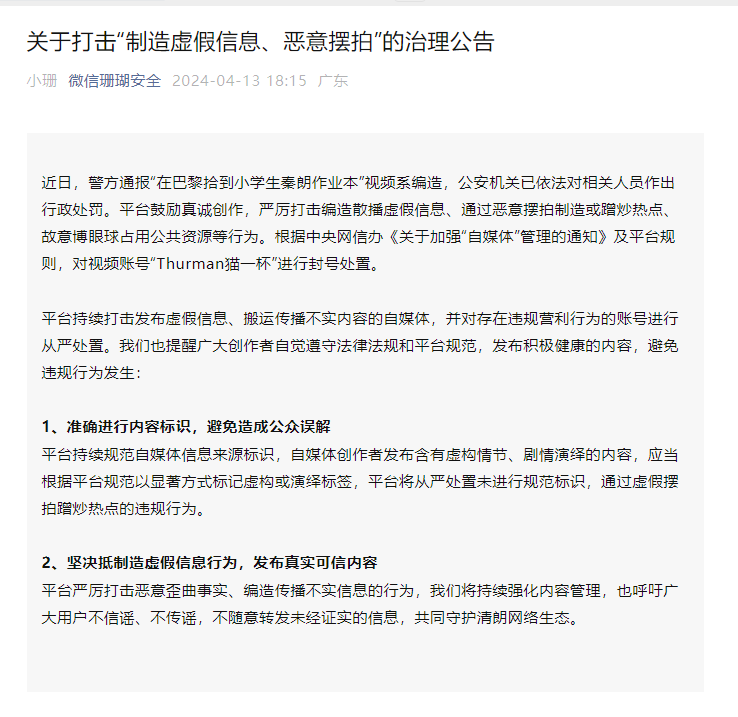 关于打击“制造虚假信息、恶意摆拍”的治理公告

小珊 微信珊瑚安全 2024-04-13 18:15 广东

近日，警方通报“在巴黎拾到小学生秦朗作业本”视频系编造，公安机关已依法对相关人员作出行政处罚。平台鼓励真诚创作，严厉打击编造散播虚假信息、通过恶意摆拍制造或蹭炒热点、故意博眼球占用公共资源等行为。根据中央网信办《关于加强“自媒体”管理的通知》及平台规则，对视频账号“Thurman猫一杯”进行封号处置。

平台持续打击发布虚假信息、搬运传播不实内容的自媒体，并对存在违规营利行为的账号进行从严处置。我们也提醒广大创作者自觉遵守法律法规和平台规范，发布积极健康的内容，避免违规行为发生：

1、准确进行内容标识，避免造成公众误解
平台持续规范自媒体信息来源标识，自媒体创作者发布含有虚构情节、剧情演绎的内容，应当根据平台规范以显著方式标记虚构或演绎标签，平台将从严处置未进行规范标识，通过虚假摆拍蹭炒热点的违规行为。

2、坚决抵制造虚假信息行为，发布真实可信内容
平台严厉打击恶意歪曲事实、编造传播不实信息的行为，我们将持续强化内容管理，也呼吁广大用户不信谣、不传谣，不随意转发未经证实的信息，共同守护清朗网络生态。